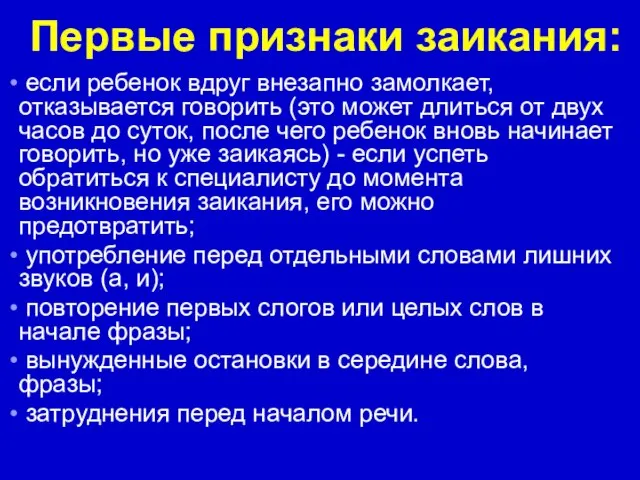 Первые признаки заикания:

• если ребенок вдруг внезапно замолкает, отказывается говорить (это может длиться от двух часов до суток, после чего ребенок вновь начинает говорить, но уже заикаясь) - если успеть обратиться к специалисту до момента возникновения заикания, его можно предотвратить;

• употребление перед отдельными словами лишних звуков (а, и);

• повторение первых слогов или целых слов в начале фразы;

• вынужденные остановки в середине слова, фразы;

• затруднения перед началом речи.